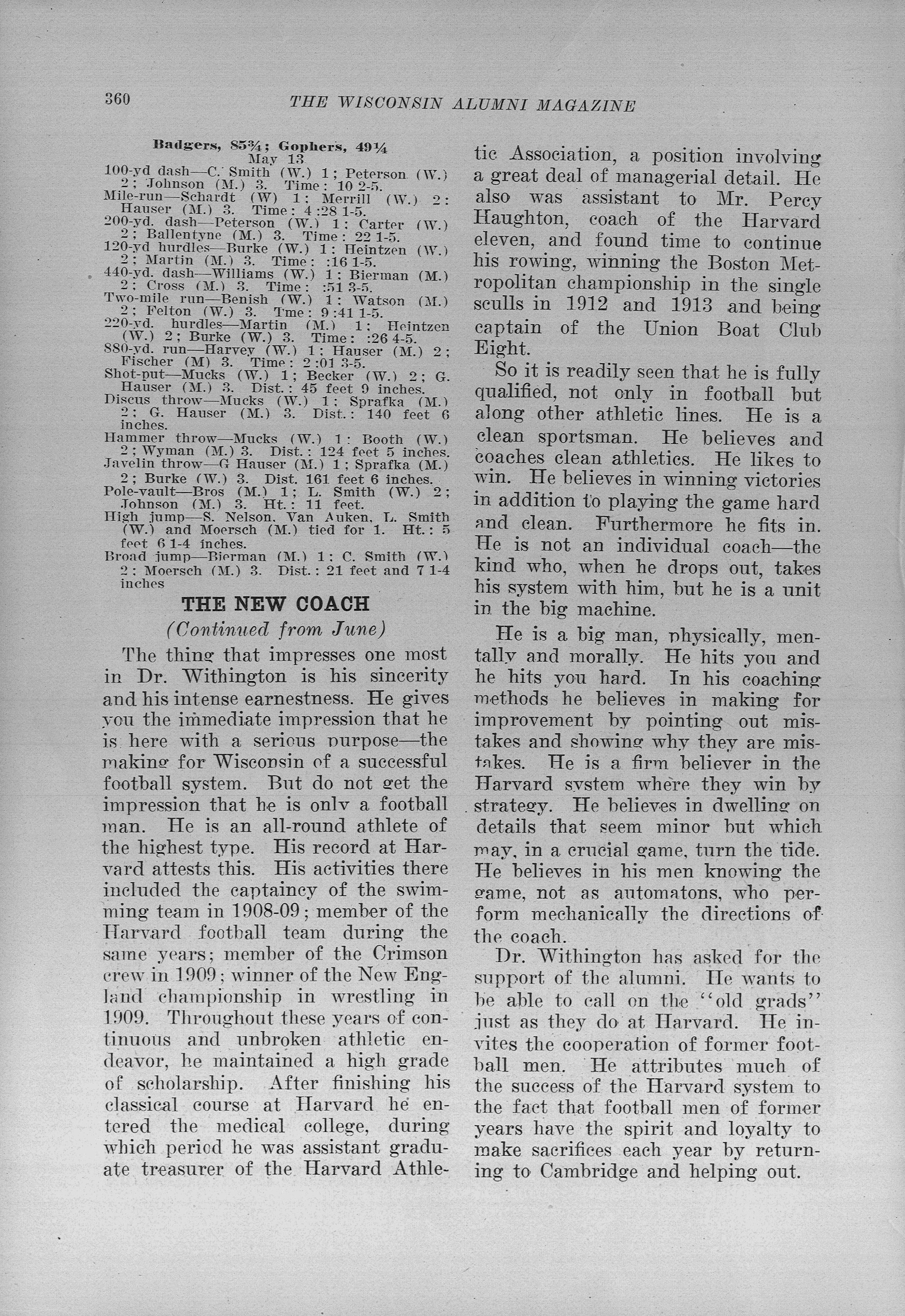 360 THE WISCONSIN ALUMNI MAGAZINE

Badgers, 85¾; Gophers, 49¼
May 13

100-yd dash—C. Smith (W.) 1; Peterson (W.) 2; Johnson (M.) 3. Time: 10 2-5.
Mile-run—Schardt (W) 1; Merrill (W.) 2; Hauser (M.) 3. Time: 4:28 1-5.
200-yd. dash—Peterson (W.) 1; Carter (W.) 2; Ballentyne (M.) 3. Time: 22 1-5.
120-yd hurdles—Burke (W.) 1; Heintzen (W.) 2; Martin (M.) 3. Time: :16 1-5.
440-yd. dash—Williams (W.) 1; Bierman (M.) 2; Cross (M.) 3. Time: :51 3-5.
Two-mile run—Benish (W.) 1; Watson (M.) 2; Felton (W.) 3. Tme: 9:41 1-5.
220-yd. hurdles—Martin (M.) 1; Heintzen (W.) 2; Burke (W.) 3. Time: :26 4-5.
880-yd. run—Harvey (W.) 1; Hauser (M.) 2; Fischer (M) 3. Time: 2:01 3-5.
Shot-put—Mucks (W.) 1; Becker (W.) 2; G. Hauser (M.) 3. Dist.: 45 feet 9 inches.
Discus throw—Mucks (W.) 1; Sprafka (M.) 2; G. Hauser (M.) 3. Dist.: 140 feet 6 inches.
Hammer throw—Mucks (W.) 1; Booth (W.) 2; Wyman (M.) 3. Dist.: 124 feet 5 inches.
Javelin throw—G Hauser (M.) 1; Sprafka (M.) 2; Burke (W.) 3. Dist. 161 feet 6 inches.
Pole-vault—Bros (M.) 1; L. Smith (W.) 2; Johnson (M.) 3. Ht.: 11 feet.
High jump—S. Nelson, Van Auken, L. Smith (W.) and Moersch (M.) tied for 1. Ht.: 5 feet 6 1-4 inches.
Broad jump—Bierman (M.) 1; C. Smith (W.) 2; Moersch (M.) 3. Dist.: 21 feet and 7 1-4 inches

THE NEW COACH
(Continued from June)

The thing that impresses one most in Dr. Withington is his sincerity and his intense earnestness. He gives you the immediate impression that he is here with a serious purpose—the making for Wisconsin of a successful football system. But do not get the impression that he is only a football man. He is an all-round athlete of the highest type. His record at Harvard attests this. His activities there included the captaincy of the swimming team in 1908-09; member of the Harvard football team during the same years; member of the Crimson crew in 1909; winner of the New England championship in wrestling in 1909. Throughout these years of continuous and unbroken athletic endeavor, he maintained a high grade of scholarship. After finishing his classical course at Harvard he entered the medical college, during which period he was assistant graduate treasurer of the Harvard Athletic Association, a position involving a great deal of managerial detail. He also was assistant to Mr. Percy Haughton, coach of the Harvard eleven, and found time to continue his rowing, winning the Boston Metropolitan championship in the single sculls in 1912 and 1913 and being captain of the Union Boat Club Eight.

So it is readily seen that he is fully qualified, not only in football but along other athletic lines. He is a clean sportsman. He believes and coaches clean athletics. He likes to win. He believes in winning victories in addition to playing the game hard and clean. Furthermore he fits in. He is not an individual coach—the kind who, when he drops out, takes his system with him, but he is a unit in the big machine.

He is a big man, physically, mentally and morally. He hits you and he hits you hard. In his coaching methods he believes in making for improvement by pointing out mistakes and showing why they are mistakes. He is a firm believer in the Harvard system where they win by strategy. He believes in dwelling on details that seem minor but which may, in a crucial game, turn the tide. He believes in his men knowing the game, not as automatons, who perform mechanically the directions of the coach.

Dr. Withington has asked for the support of the alumni. He wants to be able to call on the "old grads" just as they do at Harvard. He invites the cooperation of former football men. He attributes much of the success of the Harvard system to the fact that football men of former years have the spirit and loyalty to make sacrifices each year by returning to Cambridge and helping out.